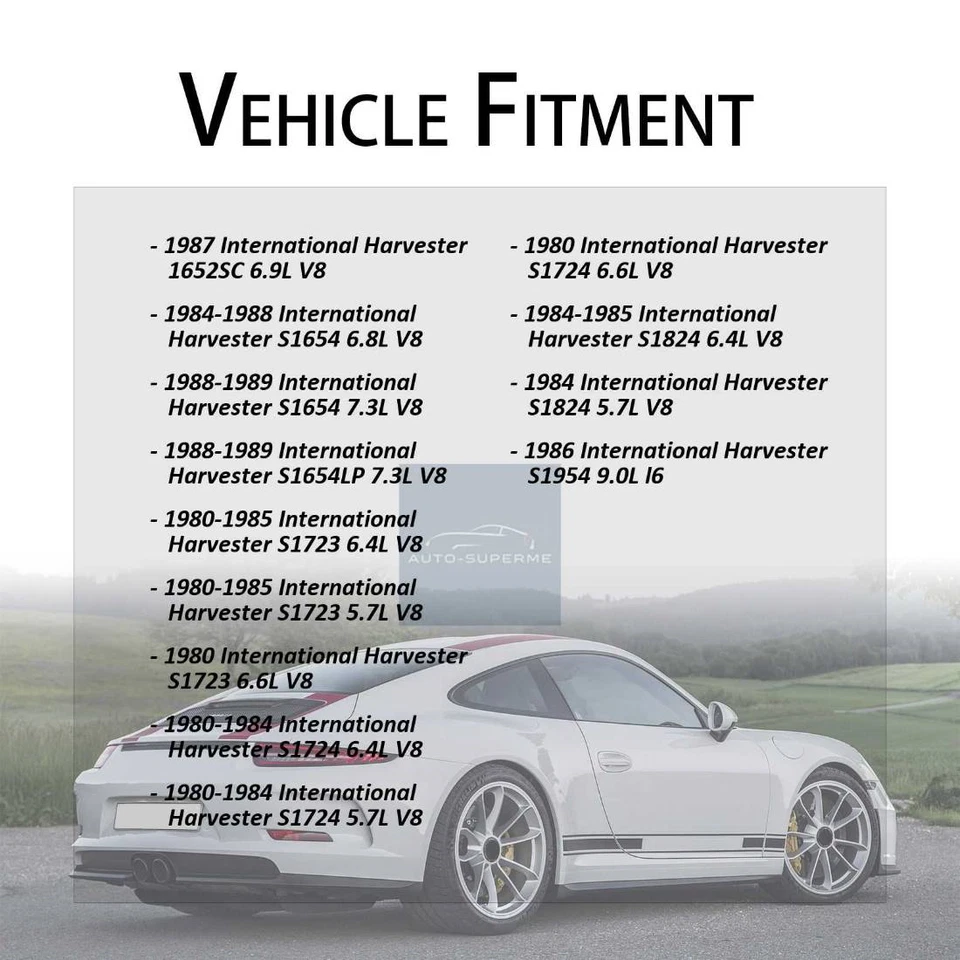 VEHICLE FITMENT

- 1987 International Harvester 1652SC 6.9L V8

- 1984-1988 International Harvester S1654 6.8L V8

- 1988-1989 International Harvester S1654 7.3L V8

- 1988-1989 International Harvester S1654LP 7.3L V8

- 1980-1985 International Harvester S1723 6.4L V8

- 1980-1985 International Harvester S1723 5.7L V8

- 1980 International Harvester S1723 6.6L V8

- 1980-1984 International Harvester S1724 6.4L V8

- 1980-1984 International Harvester S1724 5.7L V8

- 1980 International Harvester S1724 6.6L V8

- 1984-1985 International Harvester S1824 6.4L V8

- 1984 International Harvester S1824 5.7L V8

- 1986 International Harvester S1954 9.0L I6

AUTO-SUPERME